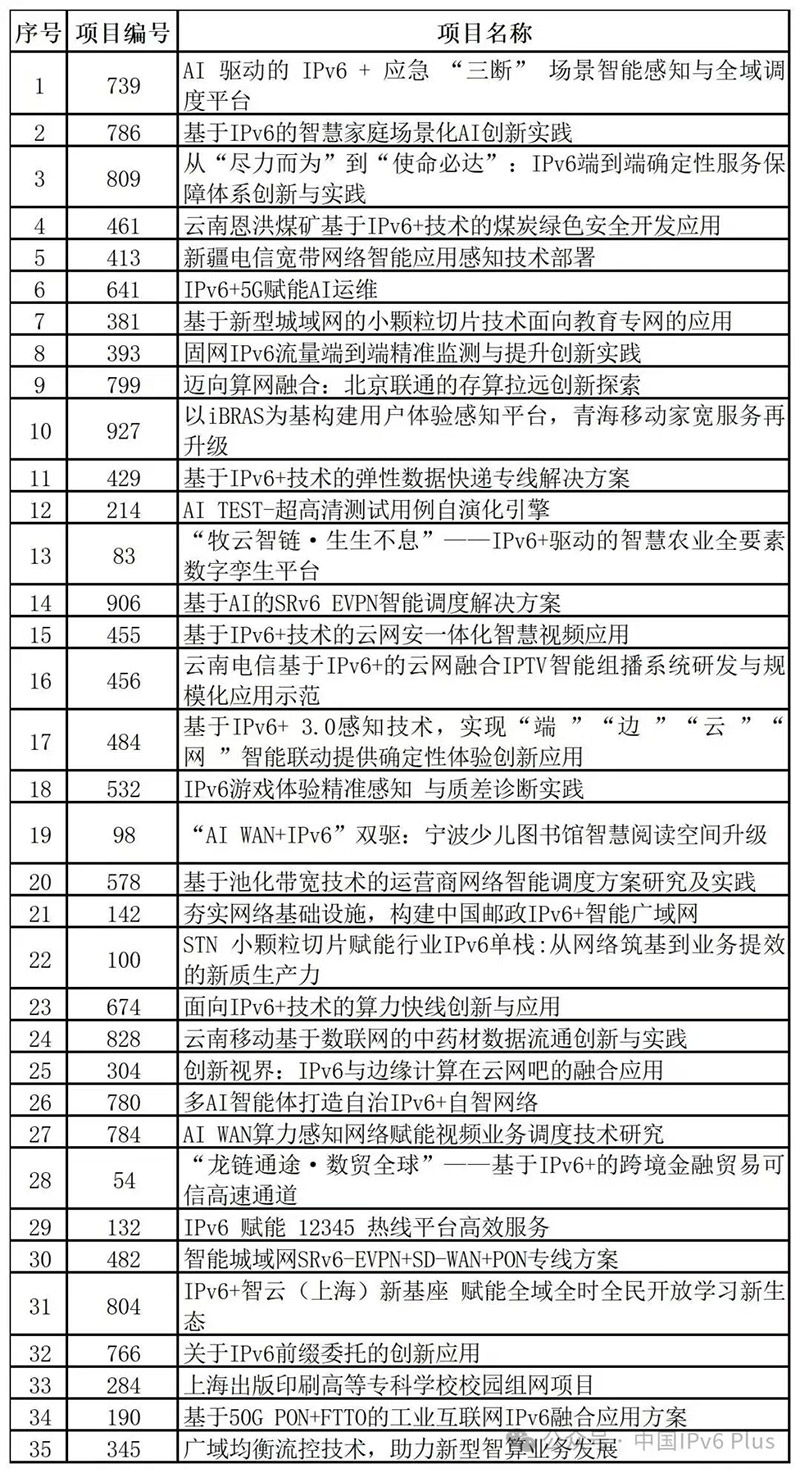 | 序号 | 项目编号 | 项目名称 |
|---|---|---|
| 1 | 739 | AI 驱动的 IPv6 + 应急 “三断” 场景智能感知与全域调度平台 |
| 2 | 786 | 基于IPv6的智慧家庭场景化AI创新实践 |
| 3 | 809 | 从“尽力而为”到“使命必达”：IPv6端到端确定性服务保障体系创新与实践 |
| 4 | 461 | 云南恩洪煤矿基于IPv6+技术的煤炭绿色安全开发应用 |
| 5 | 413 | 新疆电信宽带网络智能应用感知技术部署 |
| 6 | 641 | IPv6+5G赋能AI运维 |
| 7 | 381 | 基于新型城域网的小颗粒切片技术面向教育专网的应用 |
| 8 | 393 | 固网IPv6流量端到端精准监测与提升创新实践 |
| 9 | 799 | 迈向算网融合：北京联通的存算拉远创新探索 |
| 10 | 927 | 以iBRAS为基构建用户体验感知平台，青海移动家宽服务再升级 |
| 11 | 429 | 基于IPv6+技术的弹性数据快递专线解决方案 |
| 12 | 214 | AI TEST-超高清测试用例自演化引擎 |
| 13 | 83 | “牧云智链·生生不息”——IPv6+驱动的智慧农业全要素数字孪生平台 |
| 14 | 906 | 基于AI的SRv6 EVPN智能调度解决方案 |
| 15 | 455 | 基于IPv6+技术的云网安一体化智慧视频应用 |
| 16 | 456 | 云南电信基于IPv6+的云网融合IPTV智能组播系统研发与规模化应用示范 |
| 17 | 484 | 基于IPv6+ 3.0感知技术，实现“端 ”“边 ”“云 ”“网 ”智能联动提供确定性体验创新应用 |
| 18 | 532 | IPv6游戏体验精准感知 与质差诊断实践 |
| 19 | 98 | “AI WAN+IPv6”双驱：宁波少儿图书馆智慧阅读空间升级 |
| 20 | 578 | 基于池化带宽技术的运营商网络智能调度方案研究及实践 |
| 21 | 142 | 夯实网络基础设施，构建中国邮政IPv6+智能广域网 |
| 22 | 100 | STN 小颗粒切片赋能行业IPv6单栈:从网络筑基到业务提效的新质生产力 |
| 23 | 674 | 面向IPv6+技术的算力快线创新与应用 |
| 24 | 828 | 云南移动基于数联网的中药材数据流通创新与实践 |
| 25 | 304 | 创新视界：IPv6与边缘计算在云网吧的融合应用 |
| 26 | 780 | 多AI智能体打造自治IPv6+自智网络 |
| 27 | 784 | AI WAN算力感知网络赋能视频业务调度技术研究 |
| 28 | 54 | “龙链通途·数贸全球”——基于IPv6+的跨境金融贸易可信高速通道 |
| 29 | 132 | IPv6 赋能 12345 热线平台高效服务 |
| 30 | 482 | 智能城域网SRv6-EVPN+SD-WAN+PON专线方案 |
| 31 | 804 | IPv6+智云（上海）新基座 赋能全域全时全民开放学习新生态 |
| 32 | 766 | 关于IPv6前缀委托的创新应用 |
| 33 | 284 | 上海出版印刷高等专科学校校园组网项目 |
| 34 | 190 | 基于50G PON+FTTO的工业互联网IPv6融合应用方案 |
| 35 | 345 | 广域均衡流控技术，助力新型智算业务发展 |

公众号 · 中国IPv6 Plus